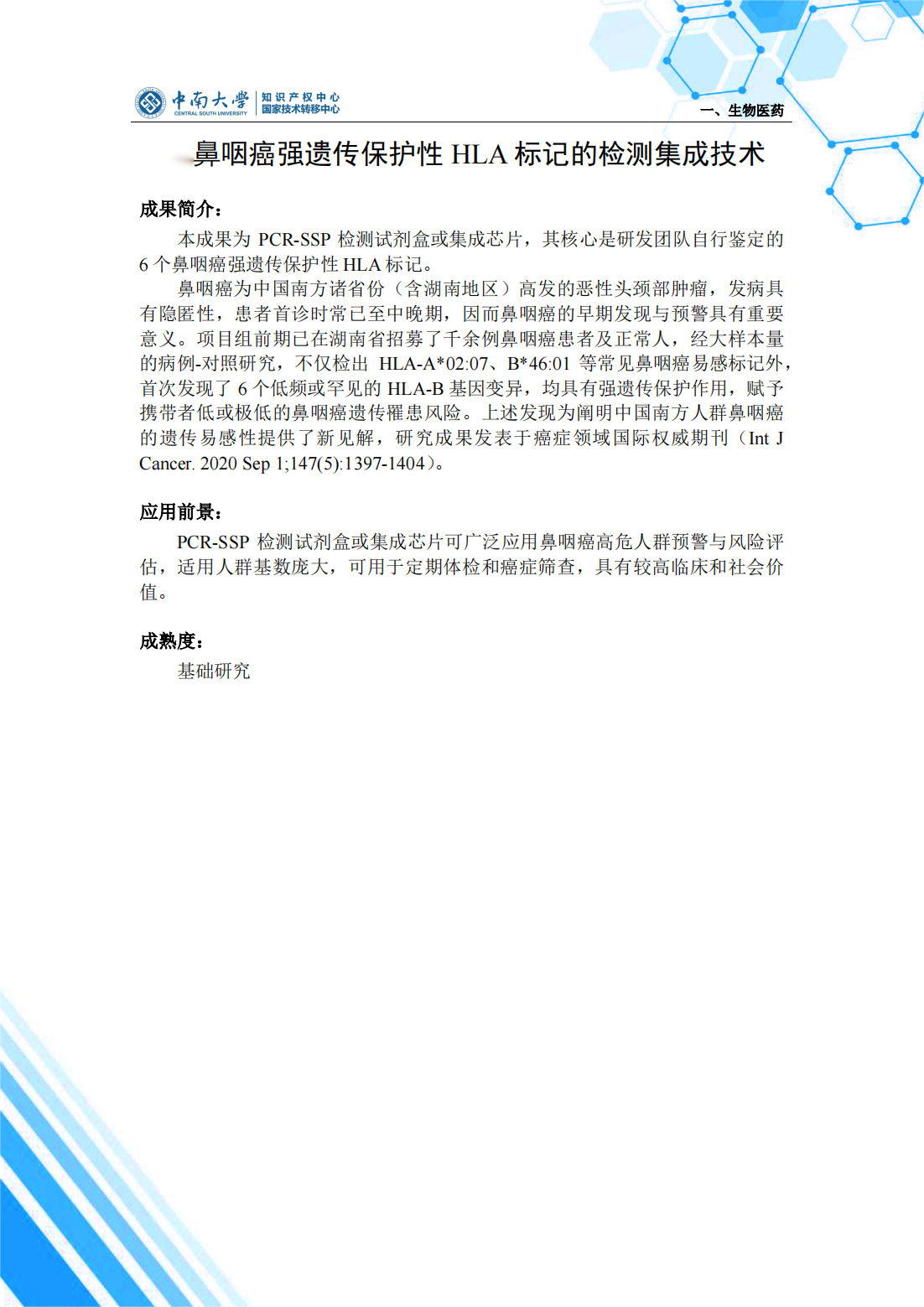 中南大学
CENTRAL SOUTH UNIVERSITY
知识产权中心
国家技术转移中心

一、生物医药

鼻咽癌强遗传保护性 HLA 标记的检测集成技术

成果简介：

本成果为 PCR-SSP 检测试剂盒或集成芯片，其核心是研发团队自行鉴定的 6 个鼻咽癌强遗传保护性 HLA 标记。

鼻咽癌为中国南方诸省份（含湖南地区）高发的恶性头颈部肿瘤，发病具有隐匿性，患者首诊时常已至中晚期，因而鼻咽癌的早期发现与预警具有重要意义。项目组前期已在湖南省招募了千余例鼻咽癌患者及正常人，经大样本量的病例-对照研究，不仅检出 HLA-A*02:07、B*46:01 等常见鼻咽癌易感标记外，首次发现了 6 个低频或罕见的 HLA-B 基因变异，均具有强遗传保护作用，赋予携带者低或极低的鼻咽癌遗传罹患风险。上述发现为阐明中国南方人群鼻咽癌的遗传易感性提供了新见解，研究成果发表于癌症领域国际权威期刊（Int J Cancer. 2020 Sep 1;147(5):1397-1404）。

应用前景：

PCR-SSP 检测试剂盒或集成芯片可广泛应用鼻咽癌高危人群预警与风险评估，适用人群基数庞大，可用于定期体检和癌症筛查，具有较高临床和社会价值。

成熟度：

基础研究